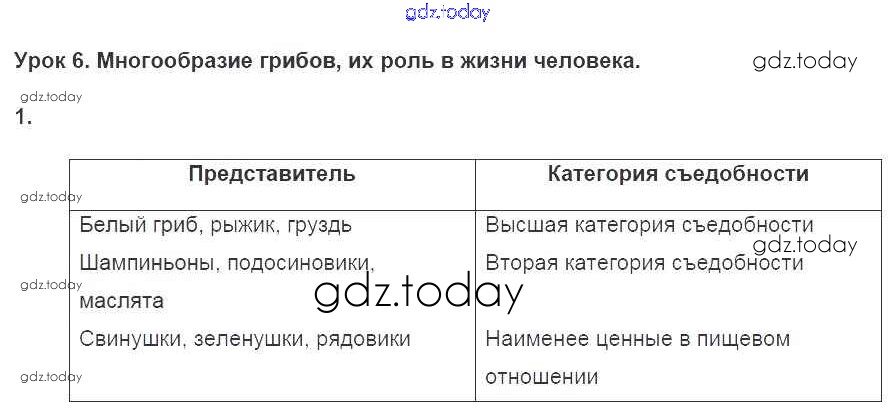 Урок 6. Многообразие грибов, их роль в жизни человека.

1.

| Представитель | Категория съедобности |
|---|---|
| Белый гриб, рыжик, груздь | Высшая категория съедобности |
| Шампиньоны, подосиновики, маслята | Вторая категория съедобности |
| Свинушки, зеленушки, рядовики | Наименее ценные в пищевом отношении |

gdz.today